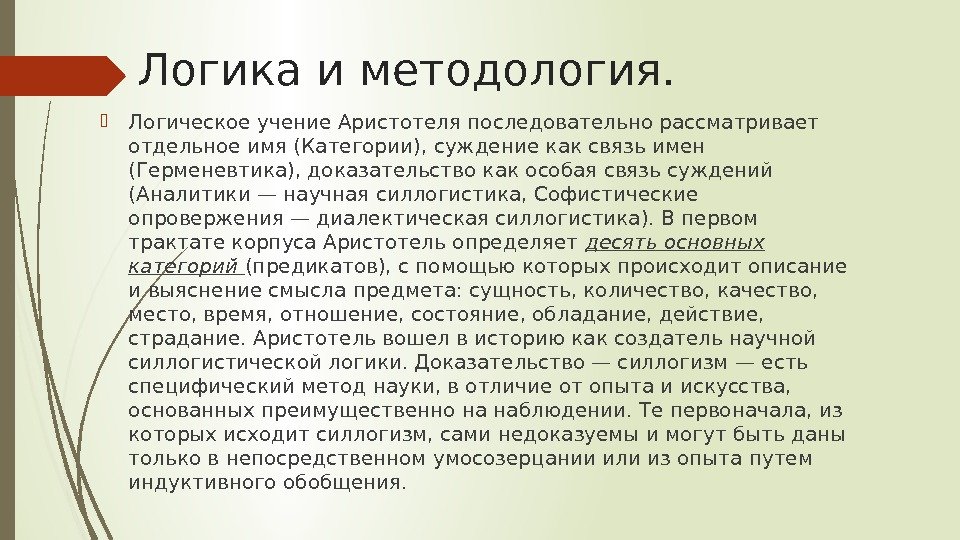 Логика и методология.

Логическое учение Аристотеля последовательно рассматривает отдельное имя (Категории), суждение как связь имен (Герменевтика), доказательство как особая связь суждений (Аналитики — научная силлогистика, Софистические опровержения — диалектическая силлогистика). В первом трактате корпуса Аристотель определяет десять основных категорий (предикатов), с помощью которых происходит описание и выяснение смысла предмета: сущность, количество, качество, место, время, отношение, состояние, обладание, действие, страдание. Аристотель вошел в историю как создатель научной силлогистической логики. Доказательство — силлогизм — есть специфический метод науки, в отличие от опыта и искусства, основанных преимущественно на наблюдении. Те первоначала, из которых исходит силлогизм, сами недоказуемы и могут быть даны только в непосредственном умосозерцании или из опыта путем индуктивного обобщения.